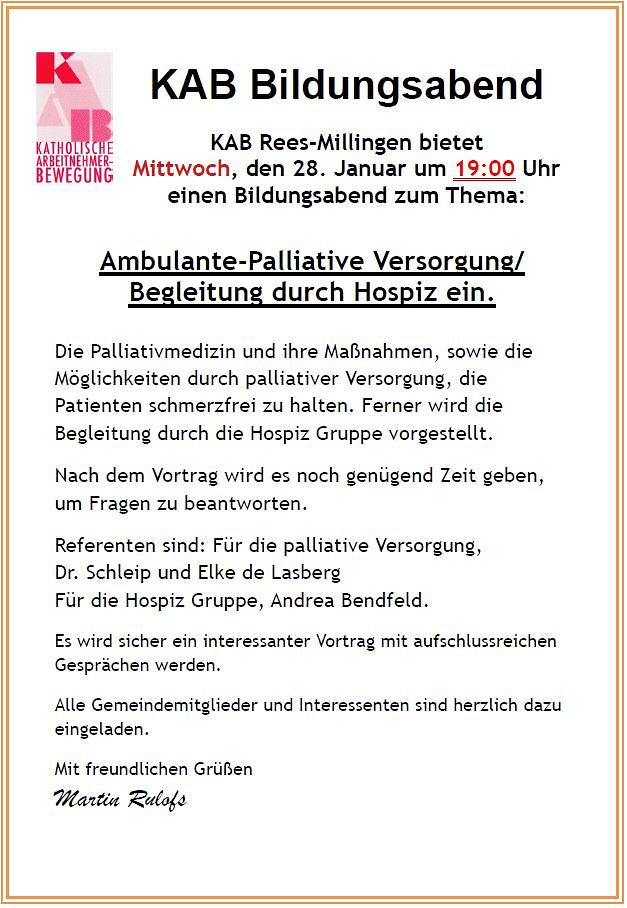 KAB
KATHOLISCHE ARBEITNEHMER-BEWEGUNG

KAB Bildungsabend

KAB Rees-Millingen bietet Mittwoch, den 28. Januar um 19:00 Uhr einen Bildungsabend zum Thema:

Ambulante-Palliative Versorgung/ Begleitung durch Hospiz ein.

Die Palliativmedizin und ihre Maßnahmen, sowie die Möglichkeiten durch palliativer Versorgung, die Patienten schmerzfrei zu halten. Ferner wird die Begleitung durch die Hospiz Gruppe vorgestellt.

Nach dem Vortrag wird es noch genügend Zeit geben, um Fragen zu beantworten.

Referenten sind: Für die palliative Versorgung,
Dr. Schleip und Elke de Lasberg
Für die Hospiz Gruppe, Andrea Bendfeld.

Es wird sicher ein interessanter Vortrag mit aufschlussreichen Gesprächen werden.

Alle Gemeindemitglieder und Interessenten sind herzlich dazu eingeladen.

Mit freundlichen Grüßen
Martin Rulofs